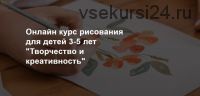 vsekursi24.ru

Онлайн курс рисования для детей 3-5 лет "Творчество и креативность"